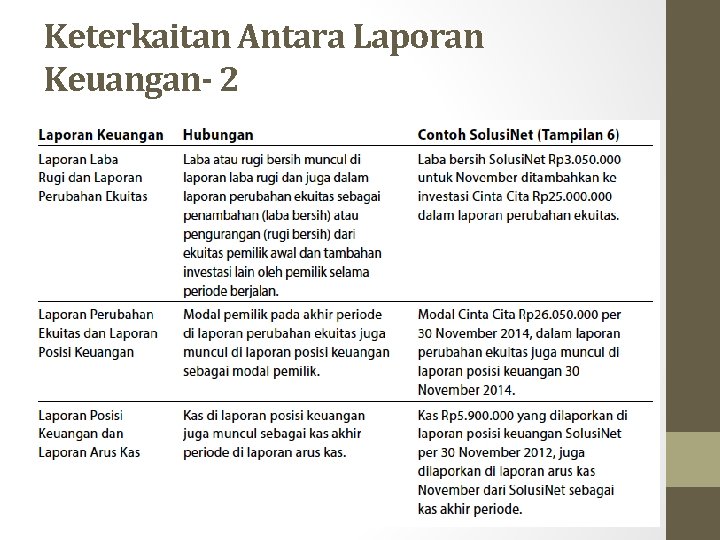 Keterkaitan Antara Laporan Keuangan- 2

| Laporan Keuangan | Hubungan | Contoh SolusiNet (Tampilan 6) |
|---|---|---|
| Laporan Laba Rugi dan Laporan Perubahan Ekuitas | Laba atau rugi bersih muncul di laporan laba rugi dan juga dalam laporan perubahan ekuitas sebagai penambahan (laba bersih) atau pengurangan (rugi bersih) dari ekuitas pemilik awal dan tambahan investasi lain oleh pemilik selama periode berjalan. | Laba bersih SolusiNet Rp3.050.000 untuk November ditambahkan ke investasi Cinta Cita Rp25.000.000 dalam laporan perubahan ekuitas. |
| Laporan Perubahan Ekuitas dan Laporan Posisi Keuangan | Modal pemilik pada akhir periode di laporan perubahan ekuitas juga muncul di laporan posisi keuangan sebagai modal pemilik. | Modal Cinta Cita Rp26.050.000 per 30 November 2014, dalam laporan perubahan ekuitas juga muncul di laporan posisi keuangan 30 November 2014. |
| Laporan Posisi Keuangan dan Laporan Arus Kas | Kas di laporan posisi keuangan juga muncul sebagai kas akhir periode di laporan arus kas. | Kas Rp5.900.000 yang dilaporkan di laporan posisi keuangan SolusiNet per 30 November 2012, juga dilaporkan di laporan arus kas November dari SolusiNet sebagai kas akhir periode. |